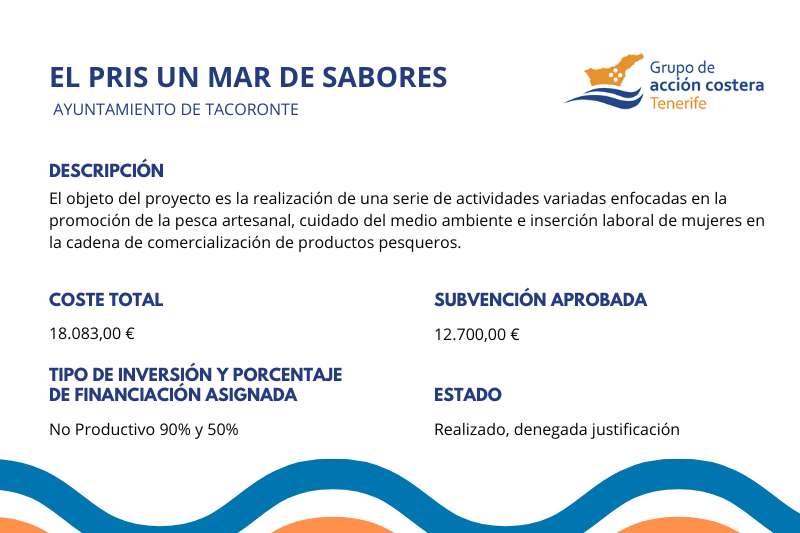 EL PRIS UN MAR DE SABORES
AYUNTAMIENTO DE TACORONTE

Grupo de acción costera Tenerife

DESCRIPCIÓN
El objeto del proyecto es la realización de una serie de actividades variadas enfocadas en la promoción de la pesca artesanal, cuidado del medio ambiente e inserción laboral de mujeres en la cadena de comercialización de productos pesqueros.

COSTE TOTAL
18.083,00 €

TIPO DE INVERSIÓN Y PORCENTAJE DE FINANCIACIÓN ASIGNADA
No Productivo 90% y 50%

SUBVENCIÓN APROBADA
12.700,00 €

ESTADO
Realizado, denegada justificación